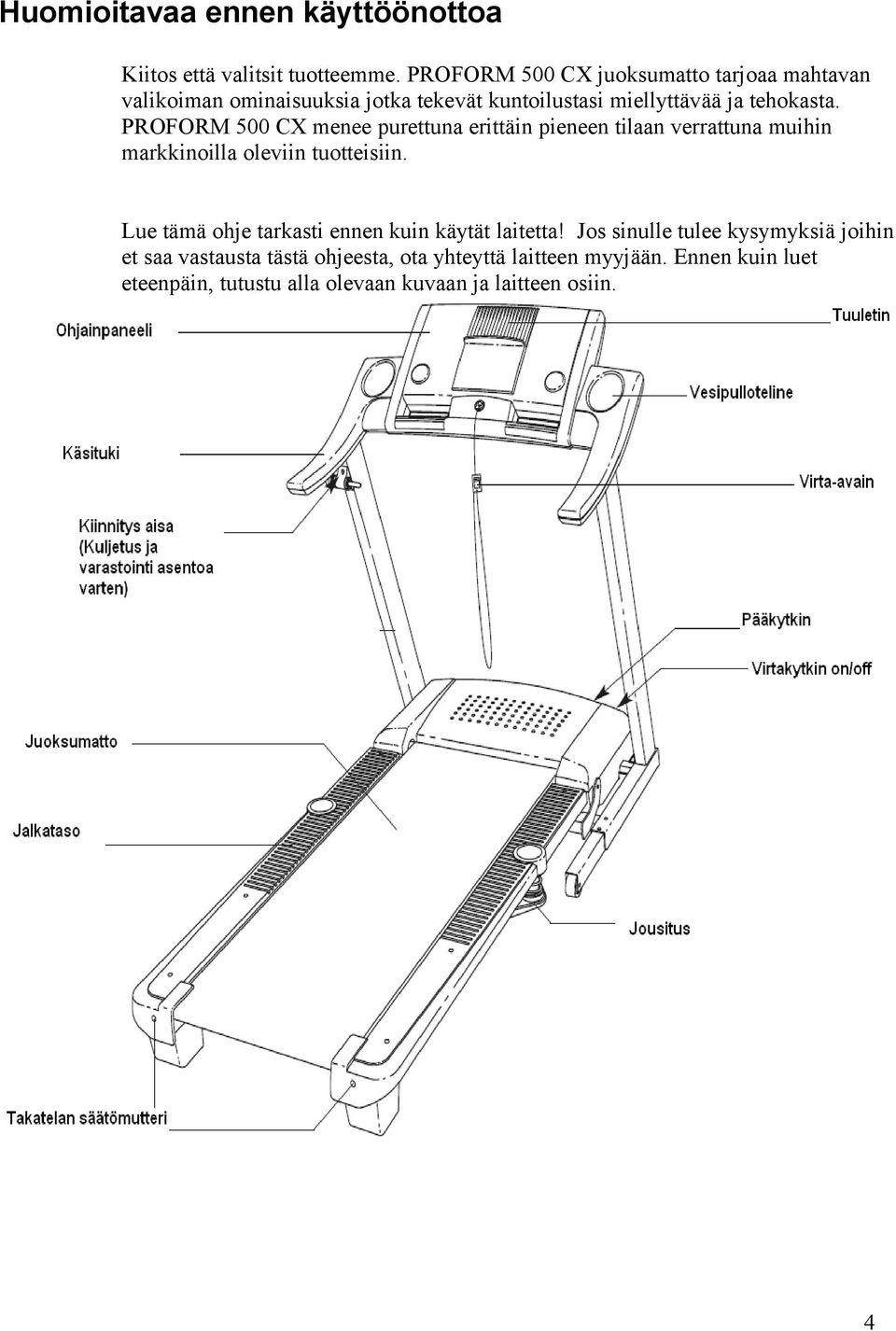 Huomioitavaa ennen käyttöönottoa

Kiitos että valitsit tuotteemme. PROFORM 500 CX juoksumatto tarjoaa mahtavan valikoiman ominaisuuksia jotka tekevät kuntoilustasi miellyttävää ja tehokasta. PROFORM 500 CX menee purettuna erittäin pieneen tilaan verrattuna muihin markkinoilla oleviin tuotteisiin.

Lue tämä ohje tarkasti ennen kuin käytät laitetta! Jos sinulle tulee kysymyksiä joihin et saa vastausta tästä ohjeesta, ota yhteyttä laitteen myyjään. Ennen kuin luet eteenpäin, tutustu alla olevaan kuvaan ja laitteen osiin.

Ohjainpaneeli

Tuuletin

Vesipulloteline

Käsituki

Virta-avain

Kiinnitys aisa (Kuljetus ja varastointi asentoa varten)

Pääkytkin

Virtakytkin on/off

Juoksumatto

Jalkataso

Jousitus

Takatelan säätömutteri

4